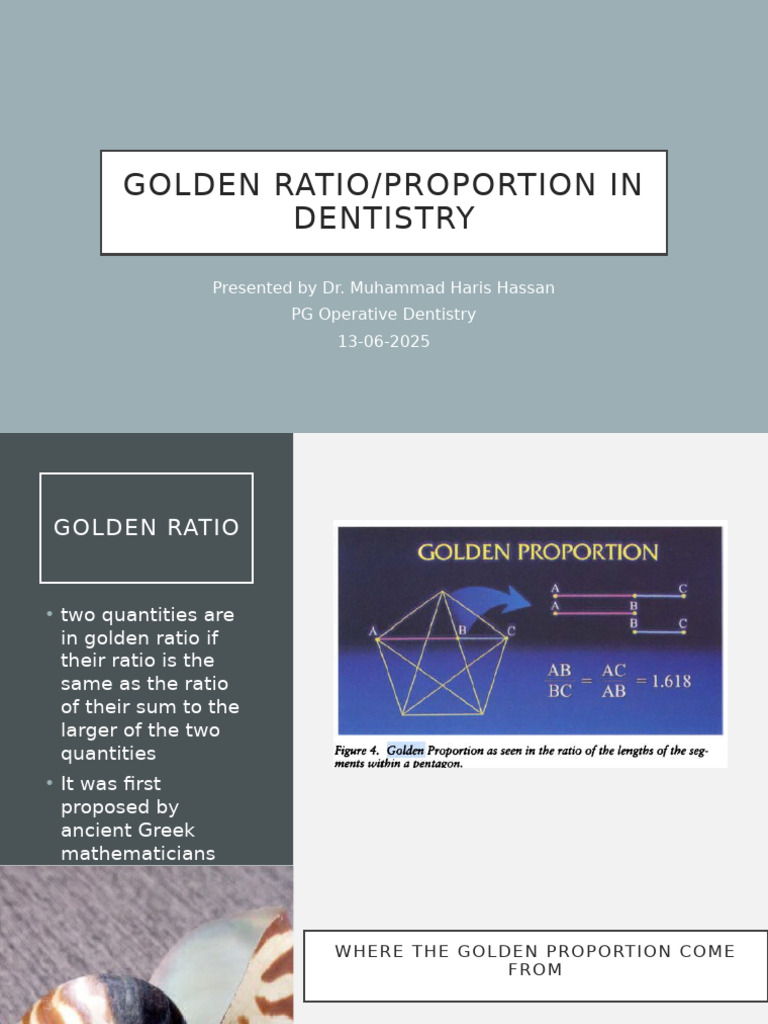 GOLDEN RATIO/PROPORTION IN DENTISTRY

Presented by Dr. Muhammad Haris Hassan
PG Operative Dentistry
13-06-2025

GOLDEN RATIO

• two quantities are in golden ratio if their ratio is the same as the ratio of their sum to the larger of the two quantities
• It was first proposed by ancient Greek mathematicians

GOLDEN PROPORTION

A B C

A C
A B
B C

$\frac{AB}{BC} = \frac{AC}{AB} = 1.618$

Figure 4. Golden Proportion as seen in the ratio of the lengths of the segments within a pentagon.

WHERE THE GOLDEN PROPORTION COME FROM